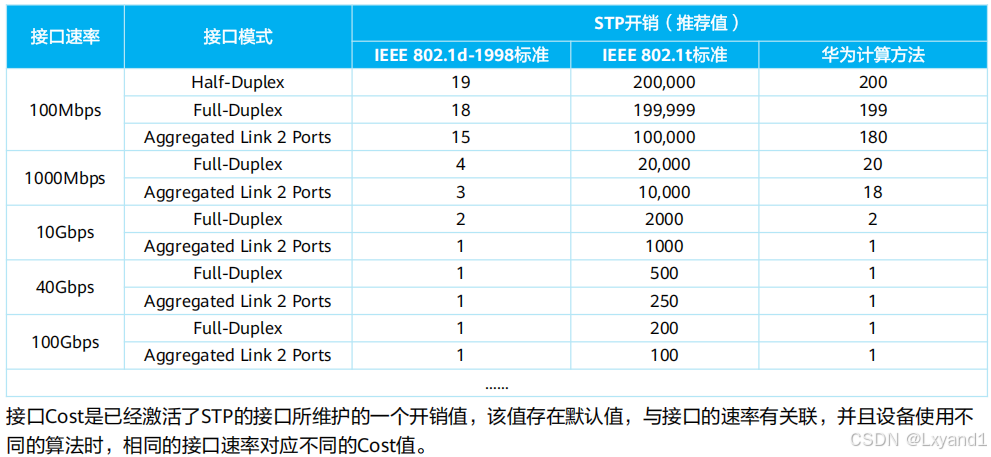 | 接口速率 | 接口模式 | STP开销（推荐值） | | |
|---|---|---|---|---|
| | | IEEE 802.1d-1998标准 | IEEE 802.1t标准 | 华为计算方法 |
| 100Mbps | Half-Duplex | 19 | 200,000 | 200 |
| | Full-Duplex | 18 | 199,999 | 199 |
| | Aggregated Link 2 Ports | 15 | 100,000 | 180 |
| 1000Mbps | Full-Duplex | 4 | 20,000 | 20 |
| | Aggregated Link 2 Ports | 3 | 10,000 | 18 |
| 10Gbps | Full-Duplex | 2 | 2000 | 2 |
| | Aggregated Link 2 Ports | 1 | 1000 | 1 |
| 40Gbps | Full-Duplex | 1 | 500 | 1 |
| | Aggregated Link 2 Ports | 1 | 250 | 1 |
| 100Gbps | Full-Duplex | 1 | 200 | 1 |
| | Aggregated Link 2 Ports | 1 | 100 | 1 |
| ...... | | | | |

接口Cost是已经激活了STP的接口所维护的一个开销值，该值存在默认值，与接口的速率有关联，并且设备使用不同的算法时，相同的接口速率对应不同的Cost值。

CSDN @Lxyand1